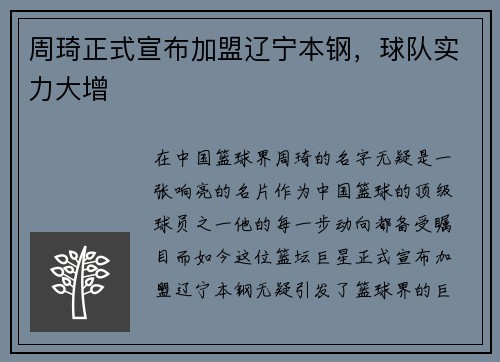 周琦正式宣布加盟辽宁本钢，球队实力大增

在中国篮球界周琦的名字无疑是一张响亮的名片作为中国篮球的顶级球员之一他的每一步动向都备受瞩目而如今这位篮坛巨星正式宣布加盟辽宁本钢无疑引发了篮球界的巨